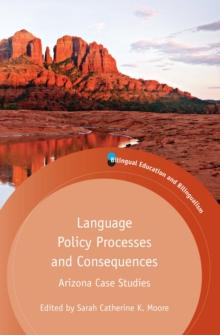 Bilingual Education and Bilingualism

Language Policy Processes and Consequences

Arizona Case Studies

Edited by Sarah Catherine K. Moore